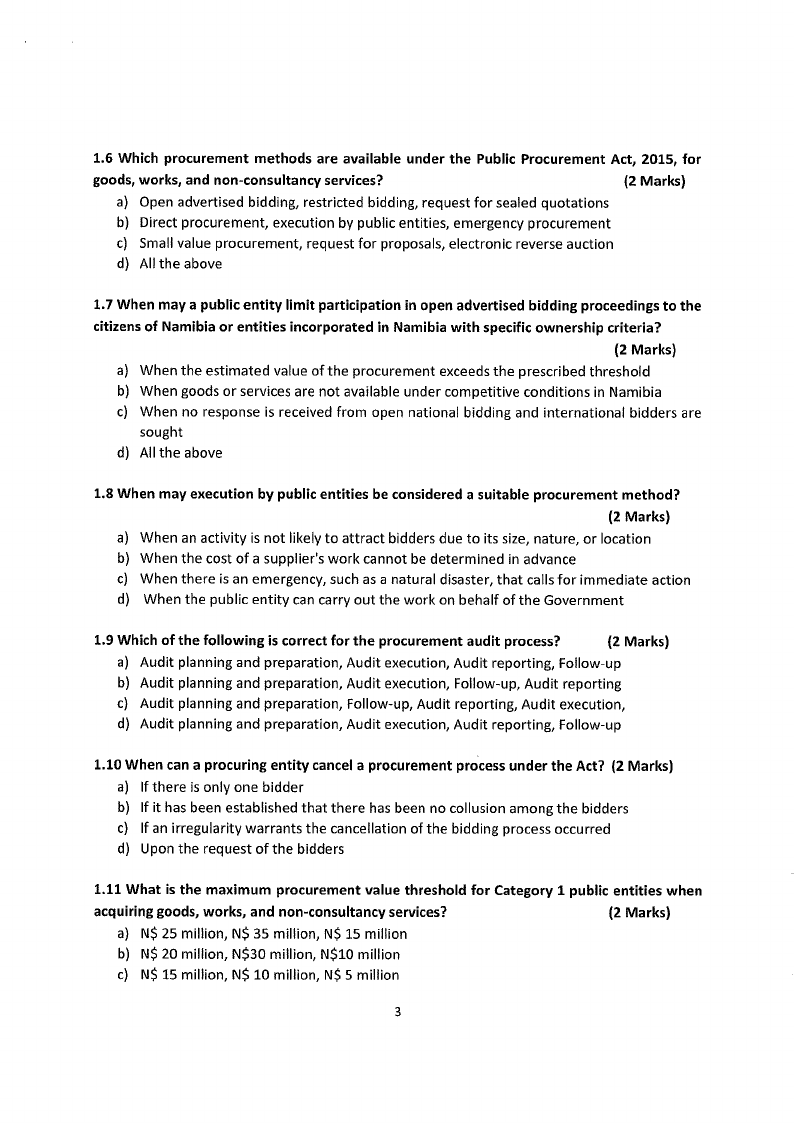 1.6 Which procurement methods are available under the Public Procurement Act, 2015, for goods, works, and non-consultancy services? (2 Marks)
a) Open advertised bidding, restricted bidding, request for sealed quotations
b) Direct procurement, execution by public entities, emergency procurement
c) Small value procurement, request for proposals, electronic reverse auction
d) All the above

1.7 When may a public entity limit participation in open advertised bidding proceedings to the citizens of Namibia or entities incorporated in Namibia with specific ownership criteria? (2 Marks)
a) When the estimated value of the procurement exceeds the prescribed threshold
b) When goods or services are not available under competitive conditions in Namibia
c) When no response is received from open national bidding and international bidders are sought
d) All the above

1.8 When may execution by public entities be considered a suitable procurement method? (2 Marks)
a) When an activity is not likely to attract bidders due to its size, nature, or location
b) When the cost of a supplier's work cannot be determined in advance
c) When there is an emergency, such as a natural disaster, that calls for immediate action
d) When the public entity can carry out the work on behalf of the Government

1.9 Which of the following is correct for the procurement audit process? (2 Marks)
a) Audit planning and preparation, Audit execution, Audit reporting, Follow-up
b) Audit planning and preparation, Audit execution, Follow-up, Audit reporting
c) Audit planning and preparation, Follow-up, Audit reporting, Audit execution,
d) Audit planning and preparation, Audit execution, Audit reporting, Follow-up

1.10 When can a procuring entity cancel a procurement process under the Act? (2 Marks)
a) If there is only one bidder
b) If it has been established that there has been no collusion among the bidders
c) If an irregularity warrants the cancellation of the bidding process occurred
d) Upon the request of the bidders

1.11 What is the maximum procurement value threshold for Category 1 public entities when acquiring goods, works, and non-consultancy services? (2 Marks)
a) N$ 25 million, N$ 35 million, N$ 15 million
b) N$ 20 million, N$30 million, N$10 million
c) N$ 15 million, N$ 10 million, N$ 5 million

3